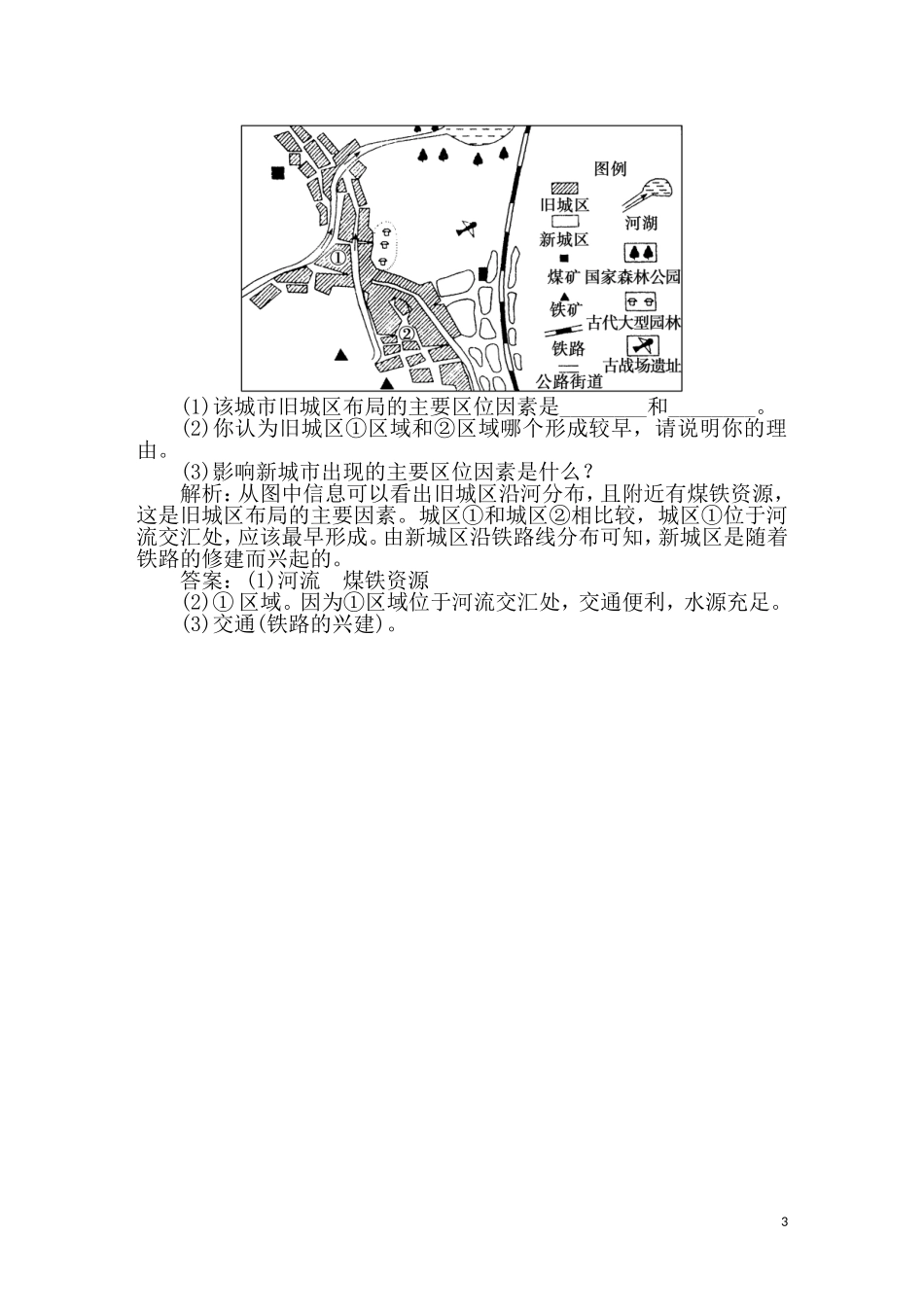 ①

②

图例

旧城区

河湖

新城区

煤矿

国家森林公园

铁矿

古代大型园林

铁路

古战场遗址

公路街道

(1)该城市旧城区布局的主要区位因素是________和________。

(2)你认为旧城区①区域和②区域哪个形成较早，请说明你的理由。

(3)影响新城市出现的主要区位因素是什么？

解析：从图中信息可以看出旧城区沿河分布，且附近有煤铁资源，这是旧城区布局的主要因素。城区①和城区②相比较，城区①位于河流交汇处，应该最早形成。由新城区沿铁路线分布可知，新城区是随着铁路的修建而兴起的。

答案：(1)河流　煤铁资源

(2)①区域。因为①区域位于河流交汇处，交通便利，水源充足。

(3)交通(铁路的兴建)。

3